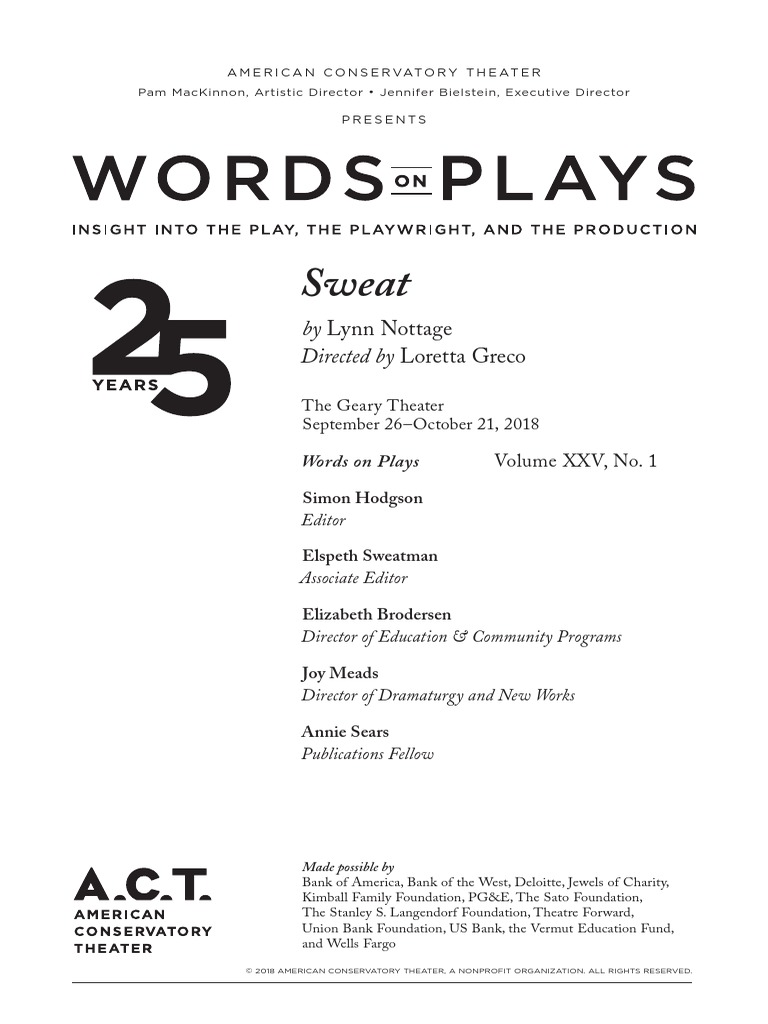 AMERICAN CONSERVATORY THEATER
Pam MacKinnon, Artistic Director • Jennifer Bielstein, Executive Director

PRESENTS

WORDS ON PLAYS

INSIGHT INTO THE PLAY, THE PLAYWRIGHT, AND THE PRODUCTION

25 YEARS

Sweat

by Lynn Nottage
Directed by Loretta Greco

The Geary Theater
September 26–October 21, 2018

Words on Plays Volume XXV, No. 1

Simon Hodgson
Editor

Elspeth Sweatman
Associate Editor

Elizabeth Brodersen
Director of Education & Community Programs

Joy Meads
Director of Dramaturgy and New Works

Annie Sears
Publications Fellow

A.C.T.
AMERICAN CONSERVATORY THEATER

Made possible by
Bank of America, Bank of the West, Deloitte, Jewels of Charity, Kimball Family Foundation, PG&E, The Sato Foundation, The Stanley S. Langendorf Foundation, Theatre Forward, Union Bank Foundation, US Bank, the Vermut Education Fund, and Wells Fargo

© 2018 AMERICAN CONSERVATORY THEATER, A NONPROFIT ORGANIZATION. ALL RIGHTS RESERVED.